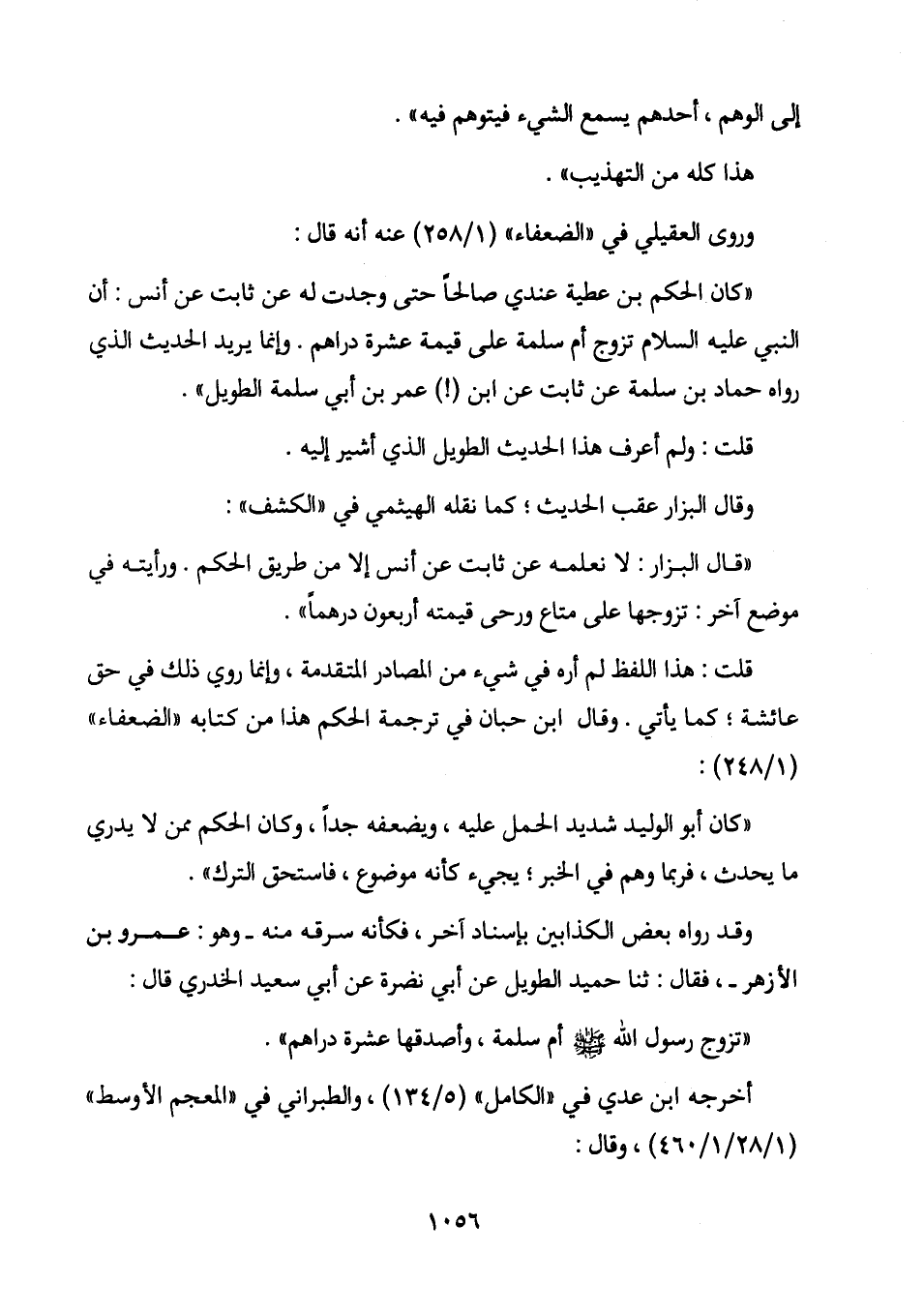 إلى الوهم ، أحدهم يسمع الشيء فيتوهم فيه» .

هذا كله من التهذيب» .

وروى العقيلي في «الضعفاء» (٢٥٨/١) عنه أنه قال :

«كان الحكم بن عطية عندي صالحاً حتى وجدت له عن ثابت عن أنس : أن النبي عليه السلام تزوج أم سلمة على قيمة عشرة دراهم . وإنما يريد الحديث الذي رواه حماد بن سلمة عن ثابت عن ابن (!) عمر بن أبي سلمة الطويل» .

قلت : ولم أعرف هذا الحديث الطويل الذي أشير إليه .

وقال البزار عقب الحديث ؛ كما نقله الهيثمي في «الكشف» :

«قال البزار : لا نعلمه عن ثابت عن أنس إلا من طريق الحكم . ورأيته في موضع آخر : تزوجها على متاع ورحى قيمته أربعون درهماً» .

قلت : هذا اللفظ لم أره في شيء من المصادر المتقدمة ، وإنما روي ذلك في حق عائشة ؛ كما يأتي . وقال ابن حبان في ترجمة الحكم هذا من كتابه «الضعفاء» (٢٤٨/١) :

«كان أبو الوليد شديد الحمل عليه ، ويضعفه جداً ، وكان الحكم ممن لا يدري ما يحدث ، فربما وهم في الخبر ؛ يجيء كأنه موضوع ، فاستحق الترك» .

وقد رواه بعض الكذابين بإسناد آخر ، فكأنه سرقه منه ـ وهو : عمرو بن الأزهر ـ ، فقال : ثنا حميد الطويل عن أبي نضرة عن أبي سعيد الخدري قال :

«تزوج رسول الله ﷺ أم سلمة ، وأصدقها عشرة دراهم» .

أخرجه ابن عدي في «الكامل» (١٣٤/٥) ، والطبراني في «المعجم الأوسط» (٤٦٠/١/٢٨/١) ، وقال :

١٠٥٦